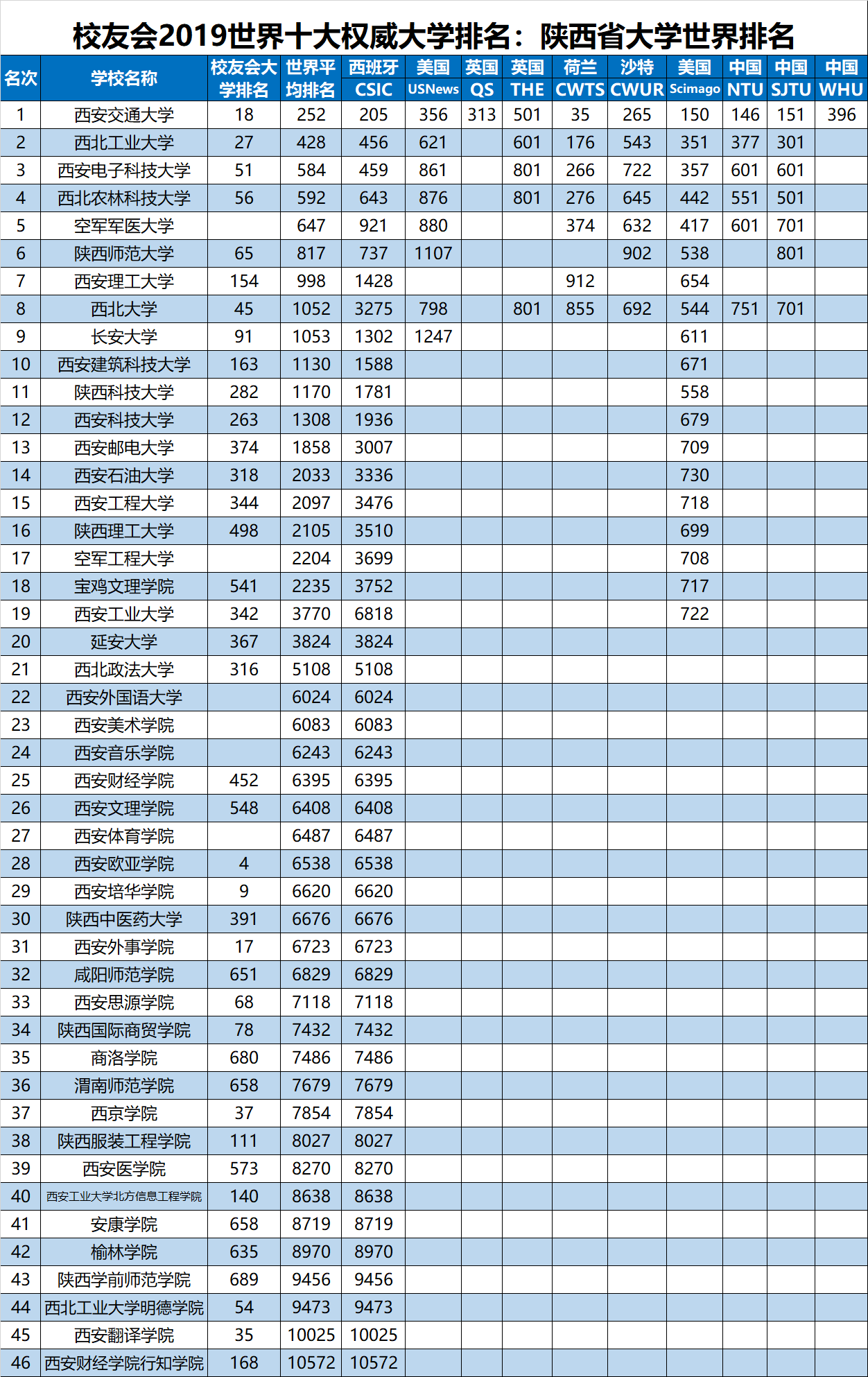 校友会2019世界十大权威大学排名：陕西省大学世界排名

| 名次 | 学校名称 | 校友会大学排名 | 世界平均排名 | 西班牙CSIC | 美国USNews | 英国QS | 英国THE | 荷兰CWTS | 沙特CWUR | 美国Scimago | 中国NTU | 中国SJTU | 中国WHU |
|---|---|---|---|---|---|---|---|---|---|---|---|---|---|
| 1 | 西安交通大学 | 18 | 252 | 205 | 356 | 313 | 501 | 35 | 265 | 150 | 146 | 151 | 396 |
| 2 | 西北工业大学 | 27 | 428 | 456 | 621 |  | 601 | 176 | 543 | 351 | 377 | 301 |  |
| 3 | 西安电子科技大学 | 51 | 584 | 459 | 861 |  | 801 | 266 | 722 | 357 | 601 | 601 |  |
| 4 | 西北农林科技大学 | 56 | 592 | 643 | 876 |  | 801 | 276 | 645 | 442 | 551 | 501 |  |
| 5 | 空军军医大学 |  | 647 | 921 | 880 |  |  | 374 | 632 | 417 | 601 | 701 |  |
| 6 | 陕西师范大学 | 65 | 817 | 737 | 1107 |  |  |  | 902 | 538 |  | 801 |  |
| 7 | 西安理工大学 | 154 | 998 | 1428 |  |  |  | 912 |  | 654 |  |  |  |
| 8 | 西北大学 | 45 | 1052 | 3275 | 798 |  | 801 | 855 | 692 | 544 | 751 | 701 |  |
| 9 | 长安大学 | 91 | 1053 | 1302 | 1247 |  |  |  |  | 611 |  |  |  |
| 10 | 西安建筑科技大学 | 163 | 1130 | 1588 |  |  |  |  |  | 671 |  |  |  |
| 11 | 陕西科技大学 | 282 | 1170 | 1781 |  |  |  |  |  | 558 |  |  |  |
| 12 | 西安科技大学 | 263 | 1308 | 1936 |  |  |  |  |  | 679 |  |  |  |
| 13 | 西安邮电大学 | 374 | 1858 | 3007 |  |  |  |  |  | 709 |  |  |  |
| 14 | 西安石油大学 | 318 | 2033 | 3336 |  |  |  |  |  | 730 |  |  |  |
| 15 | 西安工程大学 | 344 | 2097 | 3476 |  |  |  |  |  | 718 |  |  |  |
| 16 | 陕西理工大学 | 498 | 2105 | 3510 |  |  |  |  |  | 699 |  |  |  |
| 17 | 空军工程大学 |  | 2204 | 3699 |  |  |  |  |  | 708 |  |  |  |
| 18 | 宝鸡文理学院 | 541 | 2235 | 3752 |  |  |  |  |  | 717 |  |  |  |
| 19 | 西安工业大学 | 342 | 3770 | 6818 |  |  |  |  |  | 722 |  |  |  |
| 20 | 延安大学 | 367 | 3824 | 3824 |  |  |  |  |  |  |  |  |  |
| 21 | 西北政法大学 | 316 | 5108 | 5108 |  |  |  |  |  |  |  |  |  |
| 22 | 西安外国语大学 |  | 6024 | 6024 |  |  |  |  |  |  |  |  |  |
| 23 | 西安美术学院 |  | 6083 | 6083 |  |  |  |  |  |  |  |  |  |
| 24 | 西安音乐学院 |  | 6243 | 6243 |  |  |  |  |  |  |  |  |  |
| 25 | 西安财经学院 | 452 | 6395 | 6395 |  |  |  |  |  |  |  |  |  |
| 26 | 西安文理学院 | 548 | 6408 | 6408 |  |  |  |  |  |  |  |  |  |
| 27 | 西安体育学院 |  | 6487 | 6487 |  |  |  |  |  |  |  |  |  |
| 28 | 西安欧亚学院 | 4 | 6538 | 6538 |  |  |  |  |  |  |  |  |  |
| 29 | 西安培华学院 | 9 | 6620 | 6620 |  |  |  |  |  |  |  |  |  |
| 30 | 陕西中医药大学 | 391 | 6676 | 6676 |  |  |  |  |  |  |  |  |  |
| 31 | 西安外事学院 | 17 | 6723 | 6723 |  |  |  |  |  |  |  |  |  |
| 32 | 咸阳师范学院 | 651 | 6829 | 6829 |  |  |  |  |  |  |  |  |  |
| 33 | 西安思源学院 | 68 | 7118 | 7118 |  |  |  |  |  |  |  |  |  |
| 34 | 陕西国际商贸学院 | 78 | 7432 | 7432 |  |  |  |  |  |  |  |  |  |
| 35 | 商洛学院 | 680 | 7486 | 7486 |  |  |  |  |  |  |  |  |  |
| 36 | 渭南师范学院 | 658 | 7679 | 7679 |  |  |  |  |  |  |  |  |  |
| 37 | 西京学院 | 37 | 7854 | 7854 |  |  |  |  |  |  |  |  |  |
| 38 | 陕西服装工程学院 | 111 | 8027 | 8027 |  |  |  |  |  |  |  |  |  |
| 39 | 西安医学院 | 573 | 8270 | 8270 |  |  |  |  |  |  |  |  |  |
| 40 | 西安工业大学北方信息工程学院 | 140 | 8638 | 8638 |  |  |  |  |  |  |  |  |  |
| 41 | 安康学院 | 658 | 8719 | 8719 |  |  |  |  |  |  |  |  |  |
| 42 | 榆林学院 | 635 | 8970 | 8970 |  |  |  |  |  |  |  |  |  |
| 43 | 陕西学前师范学院 | 689 | 9456 | 9456 |  |  |  |  |  |  |  |  |  |
| 44 | 西北工业大学明德学院 | 54 | 9473 | 9473 |  |  |  |  |  |  |  |  |  |
| 45 | 西安翻译学院 | 35 | 10025 | 10025 |  |  |  |  |  |  |  |  |  |
| 46 | 西安财经学院行知学院 | 168 | 10572 | 10572 |  |  |  |  |  |  |  |  |  |